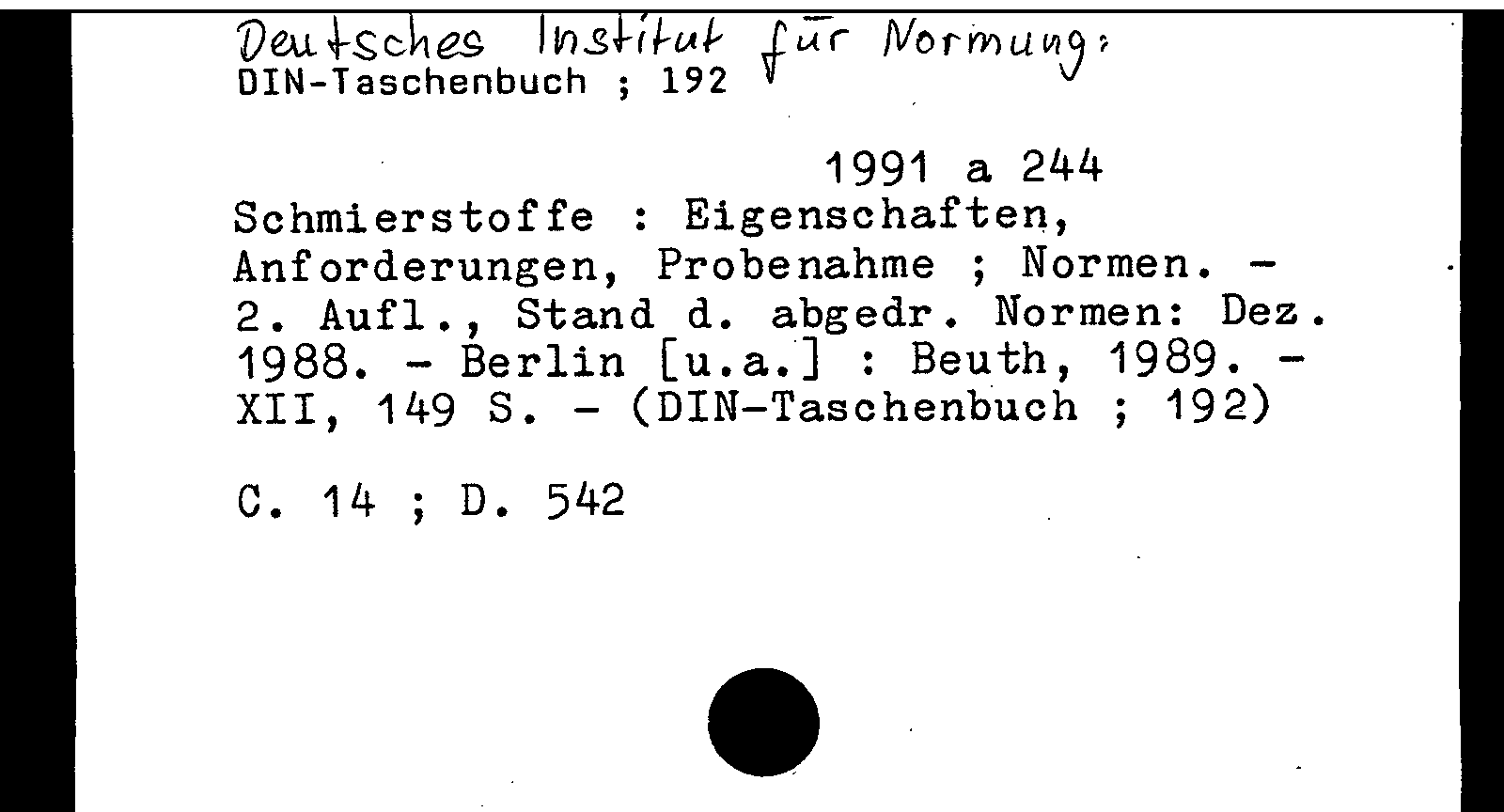 Deutsches Institut für Normung:
DIN-Taschenbuch ; 192

1991 a 244
Schmierstoffe : Eigenschaften, Anforderungen, Probenahme ; Normen. - 2. Aufl., Stand d. abgedr. Normen: Dez. 1988. - Berlin [u.a.] : Beuth, 1989. - XII, 149 S. - (DIN-Taschenbuch ; 192)

C. 14 ; D. 542